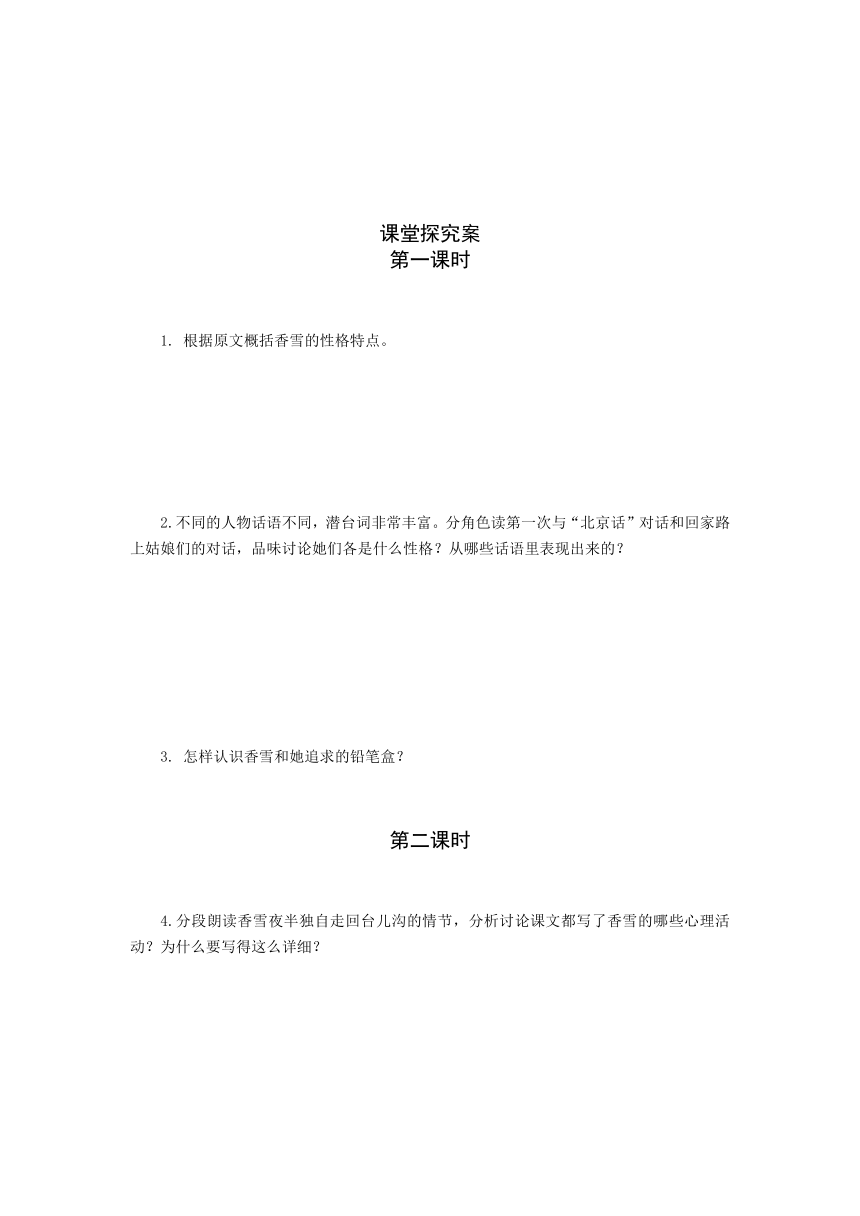 课堂探究案
第一课时

1. 根据原文概括香雪的性格特点。

2.不同的人物话语不同，潜台词非常丰富。分角色读第一次与“北京话”对话和回家路上姑娘们的对话，品味讨论她们各是什么性格？从哪些话语里表现出来的？

3. 怎样认识香雪和她追求的铅笔盒？

第二课时

4.分段朗读香雪夜半独自走回台儿沟的情节，分析讨论课文都写了香雪的哪些心理活动？为什么要写得这么详细？